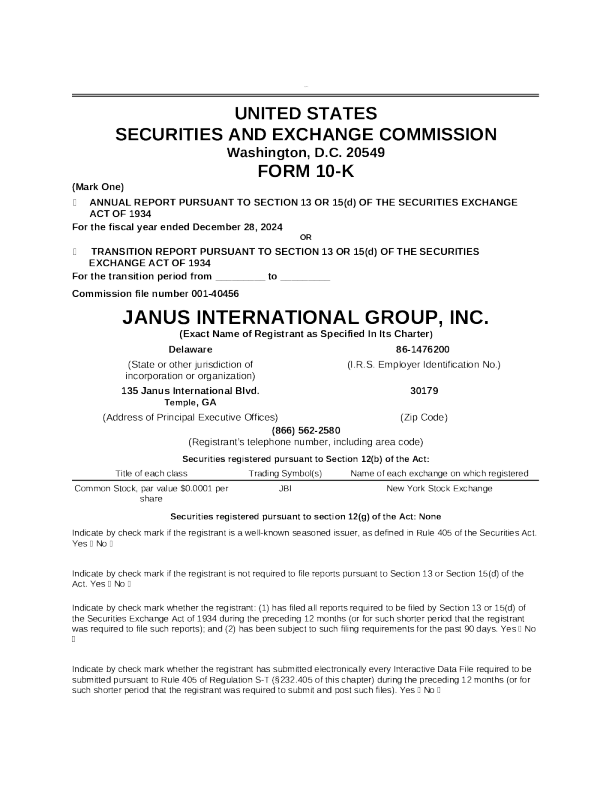 UNITED STATES
SECURITIES AND EXCHANGE COMMISSION
Washington, D.C. 20549
FORM 10-K

(Mark One)

☐ ANNUAL REPORT PURSUANT TO SECTION 13 OR 15(d) OF THE SECURITIES EXCHANGE ACT OF 1934

For the fiscal year ended December 28, 2024

OR

☐ TRANSITION REPORT PURSUANT TO SECTION 13 OR 15(d) OF THE SECURITIES EXCHANGE ACT OF 1934

For the transition period from _________ to _________

Commission file number 001-40456

JANUS INTERNATIONAL GROUP, INC.
(Exact Name of Registrant as Specified In Its Charter)

Delaware
(State or other jurisdiction of incorporation or organization)

86-1476200
(I.R.S. Employer Identification No.)

135 Janus International Blvd.
Temple, GA
(Address of Principal Executive Offices)

30179
(Zip Code)

(866) 562-2580
(Registrant's telephone number, including area code)

Securities registered pursuant to Section 12(b) of the Act:

| Title of each class | Trading Symbol(s) | Name of each exchange on which registered |
|---|---|---|
| Common Stock, par value $0.0001 per share | JBI | New York Stock Exchange |

Securities registered pursuant to section 12(g) of the Act: None

Indicate by check mark if the registrant is a well-known seasoned issuer, as defined in Rule 405 of the Securities Act. Yes ☐ No ☐

Indicate by check mark if the registrant is not required to file reports pursuant to Section 13 or Section 15(d) of the Act. Yes ☐ No ☐

Indicate by check mark whether the registrant: (1) has filed all reports required to be filed by Section 13 or 15(d) of the Securities Exchange Act of 1934 during the preceding 12 months (or for such shorter period that the registrant was required to file such reports); and (2) has been subject to such filing requirements for the past 90 days. Yes ☐ No ☐

Indicate by check mark whether the registrant has submitted electronically every Interactive Data File required to be submitted pursuant to Rule 405 of Regulation S-T (§232.405 of this chapter) during the preceding 12 months (or for such shorter period that the registrant was required to submit and post such files). Yes ☐ No ☐